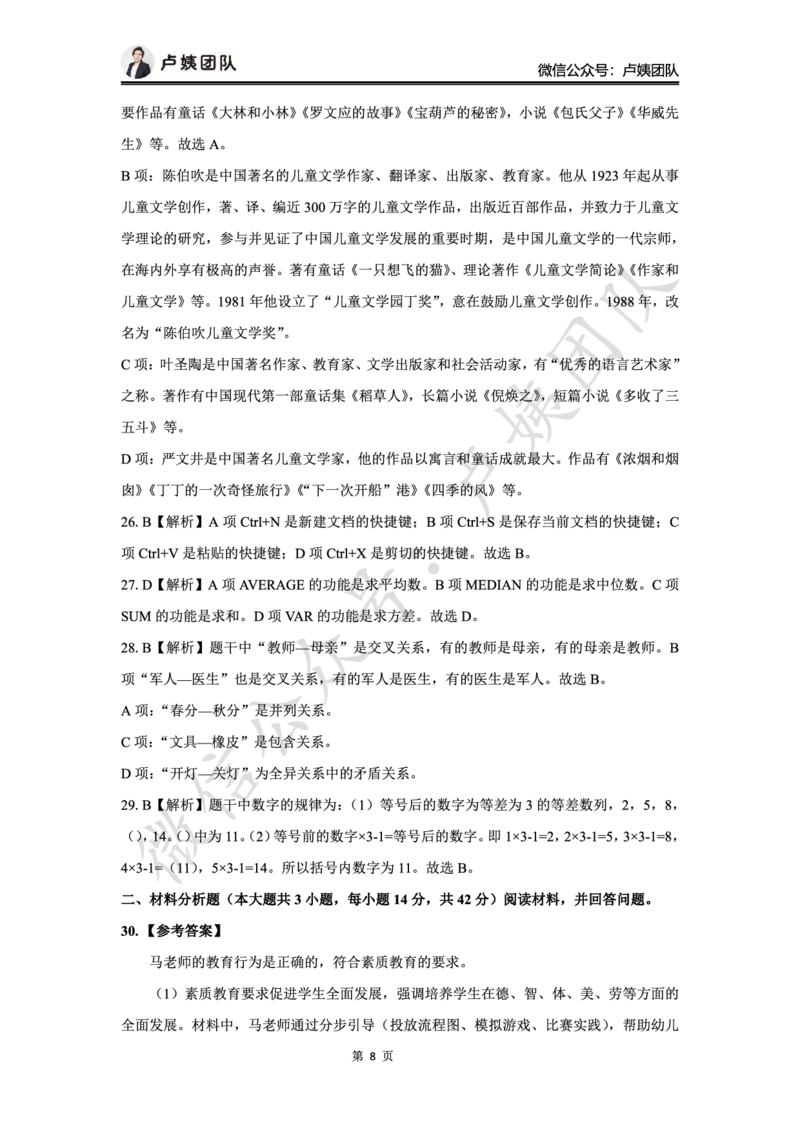 卢姨团队

微信公众号：卢姨团队

要作品有童话《大林和小林》《罗文应的故事》《宝葫芦的秘密》，小说《包氏父子》《华威先生》等。故选 A。

B 项：陈伯吹是中国著名的儿童文学作家、翻译家、出版家、教育家。他从 1923 年起从事儿童文学创作，著、译、编近 300 万字的儿童文学作品，出版近百部作品，并致力于儿童文学理论的研究，参与并见证了中国儿童文学发展的重要时期，是中国儿童文学的一代宗师，在海内外享有极高的声誉。著有童话《一只想飞的猫》、理论著作《儿童文学简论》《作家和儿童文学》等。1981 年他设立了“儿童文学园丁奖”，意在鼓励儿童文学创作。1988 年，改名为“陈伯吹儿童文学奖”。

C 项：叶圣陶是中国著名作家、教育家、文学出版家和社会活动家，有“优秀的语言艺术家”之称。著作有中国现代第一部童话集《稻草人》，长篇小说《倪焕之》，短篇小说《多收了三五斗》等。

D 项：严文井是中国著名儿童文学家，他的作品以寓言和童话成就最大。作品有《浓烟和烟囱》《丁丁的一次奇怪旅行》《“下一次开船”港》《四季的风》等。

26. B【解析】A 项 Ctrl+N 是新建文档的快捷键；B 项 Ctrl+S 是保存当前文档的快捷键；C 项 Ctrl+V 是粘贴的快捷键；D 项 Ctrl+X 是剪切的快捷键。故选 B。

27. D【解析】A 项 AVERAGE 的功能是求平均数。B 项 MEDIAN 的功能是求中位数。C 项 SUM 的功能是求和。D 项 VAR 的功能是求方差。故选 D。

28. B【解析】题干中“教师—母亲”是交叉关系，有的教师是母亲，有的母亲是教师。B 项“军人—医生”也是交叉关系，有的军人是医生，有的医生是军人。故选 B。

A 项：“春分—秋分”是并列关系。

C 项：“文具—橡皮”是包含关系。

D 项：“开灯—关灯”为全异关系中的矛盾关系。

29. B【解析】题干中数字的规律为：（1）等号后的数字为等差为 3 的等差数列，2，5，8，（），14。（）中为 11。（2）等号前的数字×3-1=等号后的数字。即 1×3-1=2，2×3-1=5，3×3-1=8，4×3-1=（11），5×3-1=14。所以括号内数字为 11。故选 B。

二、材料分析题（本大题共 3 小题，每小题 14 分，共 42 分）阅读材料，并回答问题。

30.【参考答案】

马老师的教育行为是正确的，符合素质教育的要求。

（1）素质教育要求促进学生全面发展，强调培养学生在德、智、体、美、劳等方面的全面发展。材料中，马老师通过分步引导（投放流程图、模拟游戏、比赛实践），帮助幼儿

第 8 页

微信公众号：卢姨团队